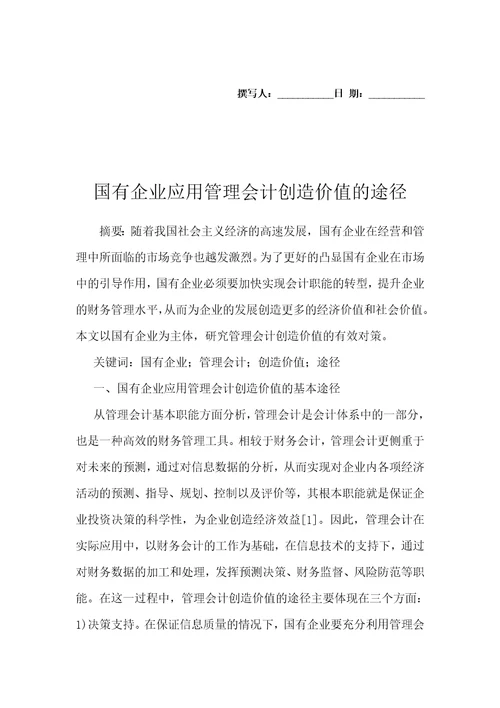 撰写人：__________日 期：__________

国有企业应用管理会计创造价值的途径

摘要：随着我国社会主义经济的高速发展，国有企业在经营和管理中所面临的市场竞争也越发激烈。为了更好的凸显国有企业在市场中的引导作用，国有企业必须要加快实现会计职能的转型，提升企业的财务管理水平，从而为企业的发展创造更多的经济价值和社会价值。本文以国有企业为主体，研究管理会计创造价值的有效对策。

关键词：国有企业；管理会计；创造价值；途径

一、国有企业应用管理会计创造价值的基本途径

从管理会计基本职能方面分析，管理会计是会计体系中的一部分，也是一种高效的财务管理工具。相较于财务会计，管理会计更侧重于对未来的预测，通过对信息数据的分析，从而实现对企业内各项经济活动的预测、指导、规划、控制以及评价等，其根本职能就是保证企业投资决策的科学性，为企业创造经济效益[1]。因此，管理会计在实际应用中，以财务会计的工作为基础，在信息技术的支持下，通过对财务数据的加工和处理，发挥预测决策、财务监督、风险防范等职能。在这一过程中，管理会计创造价值的途径主要体现在三个方面：1)决策支持。在保证信息质量的情况下，国有企业要充分利用管理会